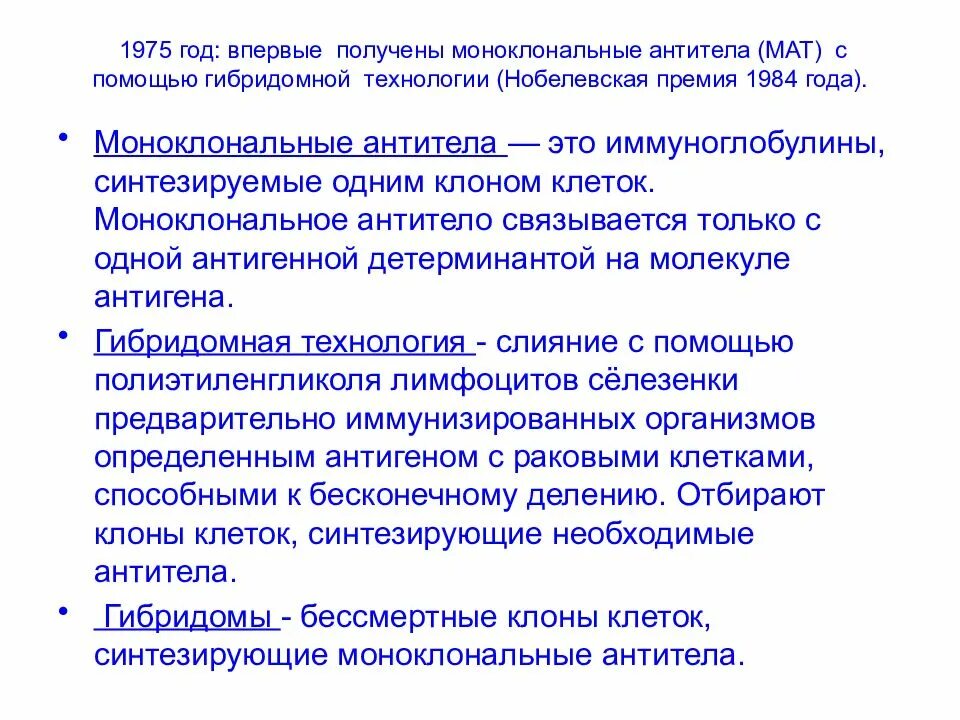 1975 год: впервые получены моноклональные антитела (МАТ) с помощью гибридомной технологии (Нобелевская премия 1984 года).

• Моноклональные антитела — это иммуноглобулины, синтезируемые одним клоном клеток. Моноклональное антитело связывается только с одной антигенной детерминантой на молекуле антигена.

• Гибридомная технология - слияние с помощью полиэтиленгликоля лимфоцитов сёлезенки предварительно иммунизированных организмов определенным антигеном с раковыми клетками, способными к бесконечному делению. Отбирают клоны клеток, синтезирующие необходимые антитела.

• Гибридомы - бессмертные клоны клеток, синтезирующие моноклональные антитела.